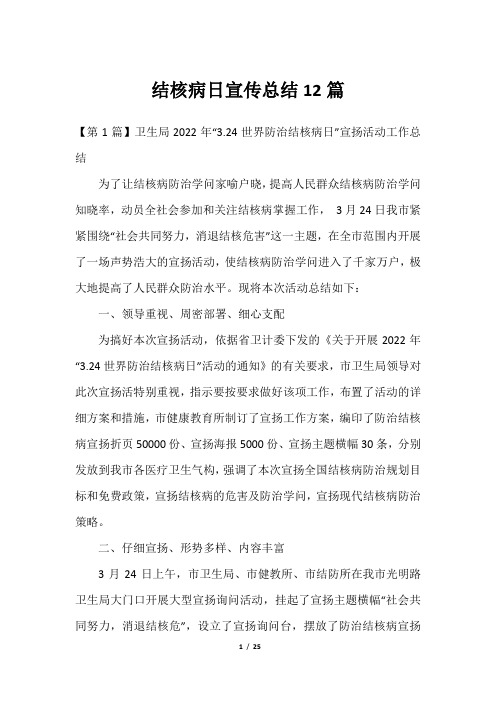 结核病日宣传总结12篇

【第1篇】卫生局2022年“3.24世界防治结核病日”宣扬活动工作总结

为了让结核病防治学问家喻户晓，提高人民群众结核病防治学问知晓率，动员全社会参加和关注结核病掌握工作， 3月24日我市紧紧围绕“社会共同努力，消退结核危害”这一主题，在全市范围内开展了一场声势浩大的宣扬活动，使结核病防治学问进入了千家万户，极大地提高了人民群众防治水平。现将本次活动总结如下：

一、领导重视、周密部署、细心支配

为搞好本次宣扬活动，依据省卫计委下发的《关于开展2022年“3.24世界防治结核病日”活动的通知》的有关要求，市卫生局领导对此次宣扬活特别重视，指示要按要求做好该项工作，布置了活动的详细方案和措施，市健康教育所制订了宣扬工作方案，编印了防治结核病宣扬折页50000份、宣扬海报5000份、宣扬主题横幅30条，分别发放到我市各医疗卫生气构，强调了本次宣扬全国结核病防治规划目标和免费政策，宣扬结核病的危害及防治学问，宣扬现代结核病防治策略。

二、仔细宣扬、形势多样、内容丰富

3月24日上午，市卫生局、市健教所、市结防所在我市光明路卫生局大门口开展大型宣扬询问活动，挂起了宣扬主题横幅“社会共同努力，消退结核危”，设立了宣扬询问台，摆放了防治结核病宣扬

1 / 25